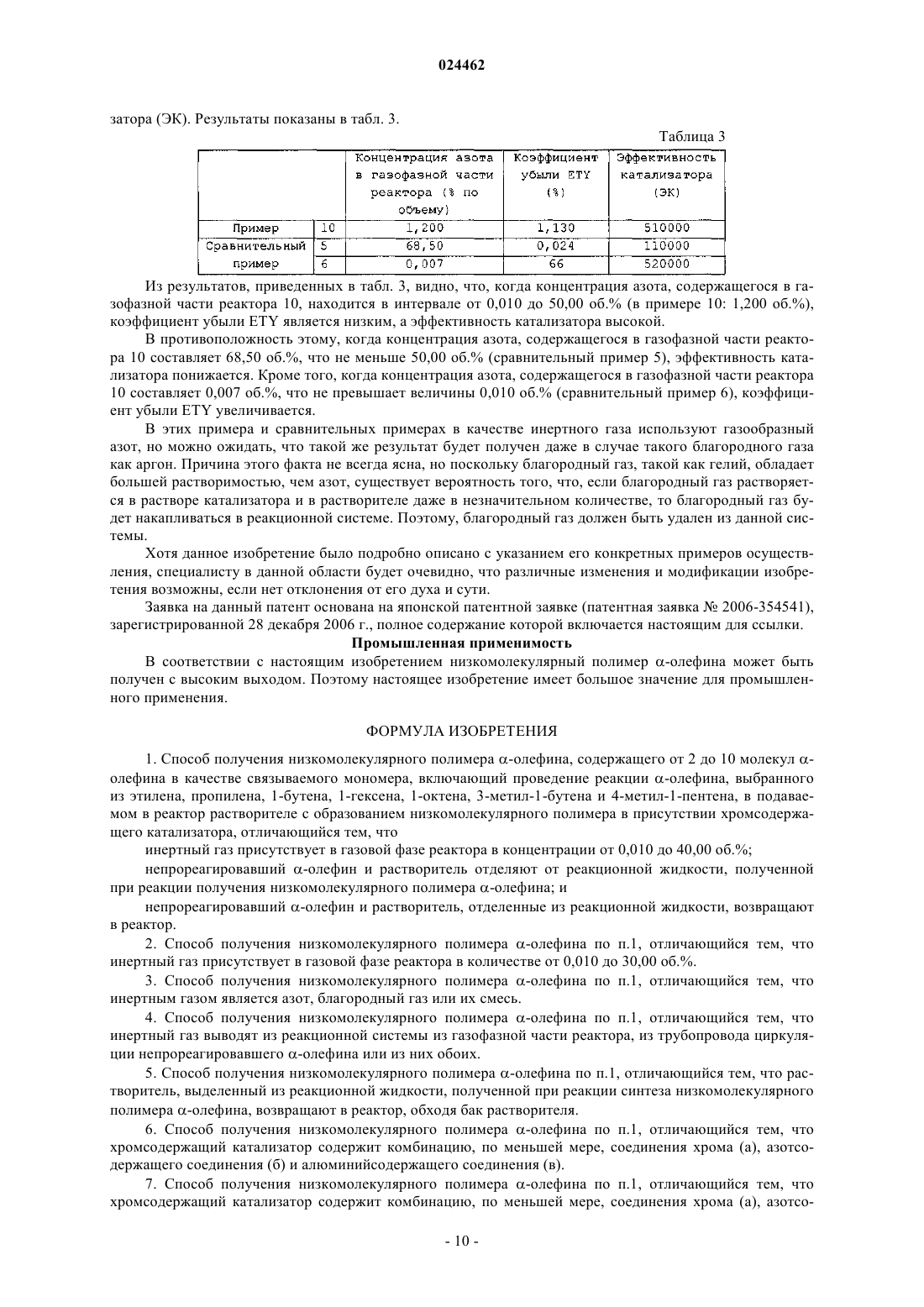 024462

затора (ЭК). Результаты показаны в табл. 3.

Таблица 3

| | | Концентрация азота в газофазной части реактора (% по объему) | Коэффициент убыли ETY (%) | Эффективность катализатора (ЭК) |
|---|---|---|---|---|
| Пример | 10 | 1,200 | 1,130 | 510000 |
| Сравнительный | 5 | 68,50 | 0,024 | 110000 |
| пример | 6 | 0,007 | 66 | 520000 |

Из результатов, приведенных в табл. 3, видно, что, когда концентрация азота, содержащегося в газофазной части реактора 10, находится в интервале от 0,010 до 50,00 об.% (в примере 10: 1,200 об.%), коэффициент убыли ETY является низким, а эффективность катализатора высокой.

В противоположность этому, когда концентрация азота, содержащегося в газофазной части реактора 10 составляет 68,50 об.%, что не меньше 50,00 об.% (сравнительный пример 5), эффективность катализатора понижается. Кроме того, когда концентрация азота, содержащегося в газофазной части реактора 10 составляет 0,007 об.%, что не превышает величины 0,010 об.% (сравнительный пример 6), коэффициент убыли ETY увеличивается.

В этих примера и сравнительных примерах в качестве инертного газа используют газообразный азот, но можно ожидать, что такой же результат будет получен даже в случае такого благородного газа как аргон. Причина этого факта не всегда ясна, но поскольку благородный газ, такой как гелий, обладает большей растворимостью, чем азот, существует вероятность того, что, если благородный газ растворяется в растворе катализатора и в растворителе даже в незначительном количестве, то благородный газ будет накапливаться в реакционной системе. Поэтому, благородный газ должен быть удален из данной системы.

Хотя данное изобретение было подробно описано с указанием его конкретных примеров осуществления, специалисту в данной области будет очевидно, что различные изменения и модификации изобретения возможны, если нет отклонения от его духа и сути.

Заявка на данный патент основана на японской патентной заявке (патентная заявка № 2006-354541), зарегистрированной 28 декабря 2006 г., полное содержание которой включается настоящим для ссылки.

Промышленная применимость

В соответствии с настоящим изобретением низкомолекулярный полимер α-олефина может быть получен с высоким выходом. Поэтому настоящее изобретение имеет большое значение для промышленного применения.

ФОРМУЛА ИЗОБРЕТЕНИЯ

1. Способ получения низкомолекулярного полимера α-олефина, содержащего от 2 до 10 молекул α-олефина в качестве связываемого мономера, включающий проведение реакции α-олефина, выбранного из этилена, пропилена, 1-бутена, 1-гексена, 1-октена, 3-метил-1-бутена и 4-метил-1-пентена, в подаваемом в реактор растворителе с образованием низкомолекулярного полимера в присутствии хромсодержащего катализатора, отличающийся тем, что

инертный газ присутствует в газовой фазе реактора в концентрации от 0,010 до 40,00 об.%;

непрореагировавший α-олефин и растворитель отделяют от реакционной жидкости, полученной при реакции получения низкомолекулярного полимера α-олефина; и

непрореагировавший α-олефин и растворитель, отделенные из реакционной жидкости, возвращают в реактор.

2. Способ получения низкомолекулярного полимера α-олефина по п.1, отличающийся тем, что инертный газ присутствует в газовой фазе реактора в количестве от 0,010 до 30,00 об.%.

3. Способ получения низкомолекулярного полимера α-олефина по п.1, отличающийся тем, что инертным газом является азот, благородный газ или их смесь.

4. Способ получения низкомолекулярного полимера α-олефина по п.1, отличающийся тем, что инертный газ выводят из реакционной системы из газофазной части реактора, из трубопровода циркуляции непрореагировавшего α-олефина или из них обоих.

5. Способ получения низкомолекулярного полимера α-олефина по п.1, отличающийся тем, что растворитель, выделенный из реакционной жидкости, полученной при реакции синтеза низкомолекулярного полимера α-олефина, возвращают в реактор, обходя бак растворителя.

6. Способ получения низкомолекулярного полимера α-олефина по п.1, отличающийся тем, что хромсодержащий катализатор содержит комбинацию, по меньшей мере, соединения хрома (а), азотсодержащего соединения (б) и алюминийсодержащего соединения (в).

7. Способ получения низкомолекулярного полимера α-олефина по п.1, отличающийся тем, что хромсодержащий катализатор содержит комбинацию, по меньшей мере, соединения хрома (а), азотсо-

- 10 -